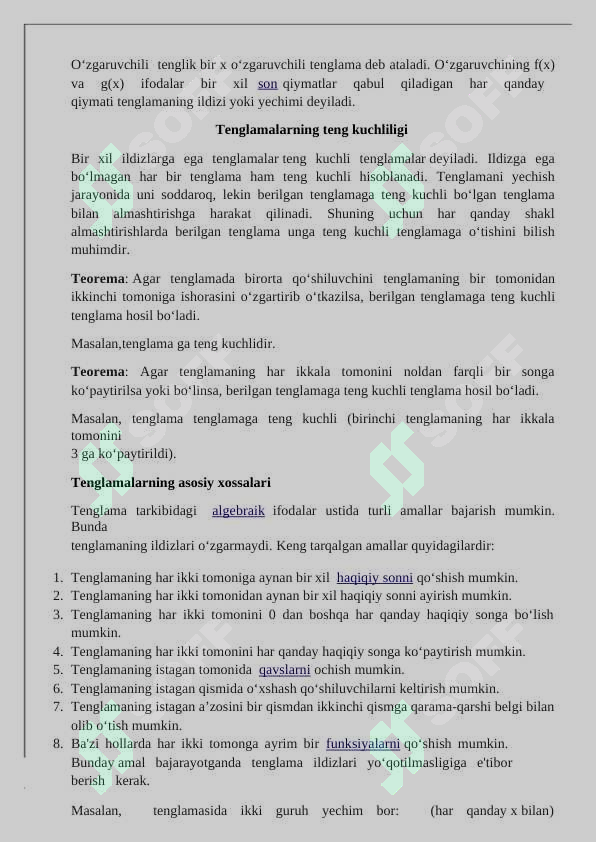 O‘zgaruvchili tenglik bir x o‘zgaruvchili tenglama deb ataladi. O‘zgaruvchining f(x) va g(x) ifodalar bir xil son qiymatlar qabul qiladigan har qanday qiymati tenglamaning ildizi yoki yechimi deyiladi.

Tenglamalarning teng kuchliligi

Bir xil ildizlarga ega tenglamalar teng kuchli tenglamalar deyiladi. Ildizga ega bo‘lmagan har bir tenglama ham teng kuchli hisoblanadi. Tenglamani yechish jarayonida uni soddaroq, lekin berilgan tenglamaga teng kuchli bo‘lgan tenglama bilan almashtirishga harakat qilinadi. Shuning uchun har qanday shakl almashtirishlarda berilgan tenglama unga teng kuchli tenglamaga o‘tishini bilish muhimdir.

Teorema: Agar tenglamada birorta qo‘shiluvchini tenglamaning bir tomonidan ikkinchi tomoniga ishorasini o‘zgartirib o‘tkazilsa, berilgan tenglamaga teng kuchli tenglama hosil bo‘ladi.

Masalan,tenglama ga teng kuchlidir.

Teorema: Agar tenglamaning har ikkala tomonini noldan farqli bir songa ko‘paytirilsa yoki bo‘linsa, berilgan tenglamaga teng kuchli tenglama hosil bo‘ladi.

Masalan, tenglama tenglamaga teng kuchli (birinchi tenglamaning har ikkala tomonini 3 ga ko‘paytirildi).

Tenglamalarning asosiy xossalari

Tenglama tarkibidagi algebraik ifodalar ustida turli amallar bajarish mumkin. Bunda tenglamaning ildizlari o‘zgarmaydi. Keng tarqalgan amallar quyidagilardir:

1. Tenglamaning har ikki tomoniga aynan bir xil haqiqiy sonni qo‘shish mumkin.
2. Tenglamaning har ikki tomonidan aynan bir xil haqiqiy sonni ayirish mumkin.
3. Tenglamaning har ikki tomonini 0 dan boshqa har qanday haqiqiy songa bo‘lish mumkin.
4. Tenglamaning har ikki tomonini har qanday haqiqiy songa ko‘paytirish mumkin.
5. Tenglamaning istagan tomonida qavslarni ochish mumkin.
6. Tenglamaning istagan qismida o‘xshash qo‘shiluvchilarni keltirish mumkin.
7. Tenglamaning istagan a’zosini bir qismdan ikkinchi qismga qarama-qarshi belgi bilan olib o‘tish mumkin.
8. Ba'zi hollarda har ikki tomonga ayrim bir funksiyalarni qo‘shish mumkin. Bunday amal bajarayotganda tenglama ildizlari yo‘qotilmasligiga e'tibor berish kerak.

Masalan, tenglamasida ikki guruh yechim bor: (har qanday x bilan)